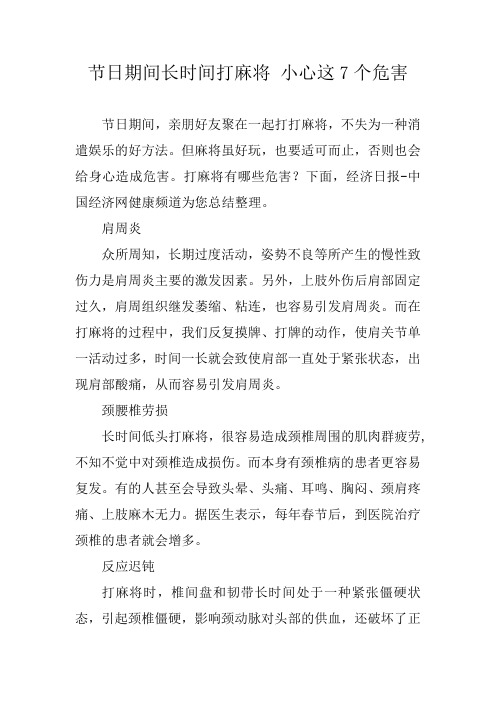 节日期间长时间打麻将 小心这 7 个危害

节日期间，亲朋好友聚在一起打打麻将，不失为一种消遣娱乐的好方法。但麻将虽好玩，也要适可而止，否则也会给身心造成危害。打麻将有哪些危害？下面，经济日报-中国经济网健康频道为您总结整理。

肩周炎

众所周知，长期过度活动，姿势不良等所产生的慢性致伤力是肩周炎主要的激发因素。另外，上肢外伤后肩部固定过久，肩周组织继发萎缩、粘连，也容易引发肩周炎。而在打麻将的过程中，我们反复摸牌、打牌的动作，使肩关节单一活动过多，时间一长就会致使肩部一直处于紧张状态，出现肩部酸痛，从而容易引发肩周炎。

颈腰椎劳损

长时间低头打麻将，很容易造成颈椎周围的肌肉群疲劳，不知不觉中对颈椎造成损伤。而本身有颈椎病的患者更容易复发。有的人甚至会导致头晕、头痛、耳鸣、胸闷、颈肩疼痛、上肢麻木无力。据医生表示，每年春节后，到医院治疗颈椎的患者就会增多。

反应迟钝

打麻将时，椎间盘和韧带长时间处于一种紧张僵硬状态，引起颈椎僵硬，影响颈动脉对头部的供血，还破坏了正